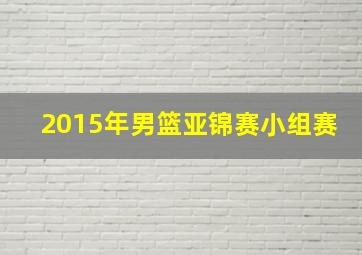 2015年男篮亚锦赛小组赛